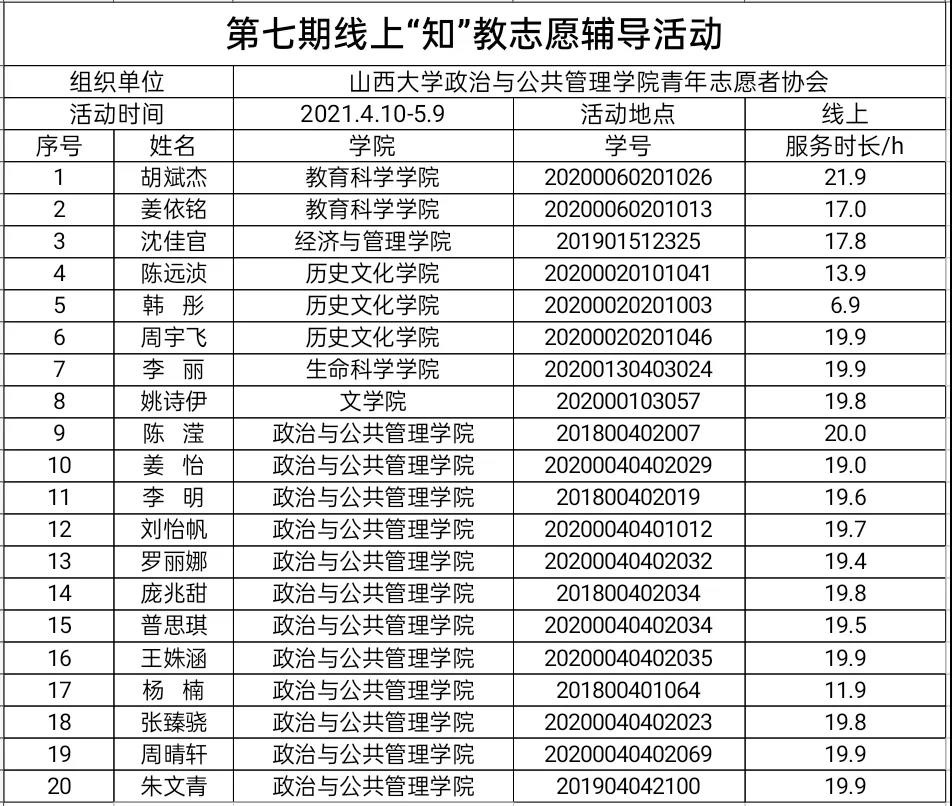 第七期线上“知”教志愿辅导活动

| 组织单位 | | 山西大学政治与公共管理学院青年志愿者协会 | | |
|---|---|---|---|---|
| 活动时间 | | 2021.4.10-5.9 | 活动地点 | 线上 |
| 序号 | 姓名 | 学院 | 学号 | 服务时长/h |
| 1 | 胡斌杰 | 教育科学学院 | 20200060201026 | 21.9 |
| 2 | 姜依铭 | 教育科学学院 | 20200060201013 | 17.0 |
| 3 | 沈佳官 | 经济与管理学院 | 201901512325 | 17.8 |
| 4 | 陈远浈 | 历史文化学院 | 20200020101041 | 13.9 |
| 5 | 韩 彤 | 历史文化学院 | 20200020201003 | 6.9 |
| 6 | 周宇飞 | 历史文化学院 | 20200020201046 | 19.9 |
| 7 | 李 丽 | 生命科学学院 | 20200130403024 | 19.9 |
| 8 | 姚诗伊 | 文学院 | 202000103057 | 19.8 |
| 9 | 陈 滢 | 政治与公共管理学院 | 201800402007 | 20.0 |
| 10 | 姜 怡 | 政治与公共管理学院 | 20200040402029 | 19.0 |
| 11 | 李 明 | 政治与公共管理学院 | 201800402019 | 19.6 |
| 12 | 刘怡帆 | 政治与公共管理学院 | 20200040401012 | 19.7 |
| 13 | 罗丽娜 | 政治与公共管理学院 | 20200040402032 | 19.4 |
| 14 | 庞兆甜 | 政治与公共管理学院 | 201800402034 | 19.8 |
| 15 | 普思琪 | 政治与公共管理学院 | 20200040402034 | 19.5 |
| 16 | 王姝涵 | 政治与公共管理学院 | 20200040402035 | 19.9 |
| 17 | 杨 楠 | 政治与公共管理学院 | 201800401064 | 11.9 |
| 18 | 张臻骁 | 政治与公共管理学院 | 20200040402023 | 19.8 |
| 19 | 周晴轩 | 政治与公共管理学院 | 20200040402069 | 19.9 |
| 20 | 朱文青 | 政治与公共管理学院 | 201904042100 | 19.9 |